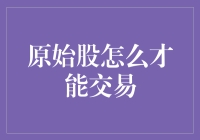 原始股怎么才能交易